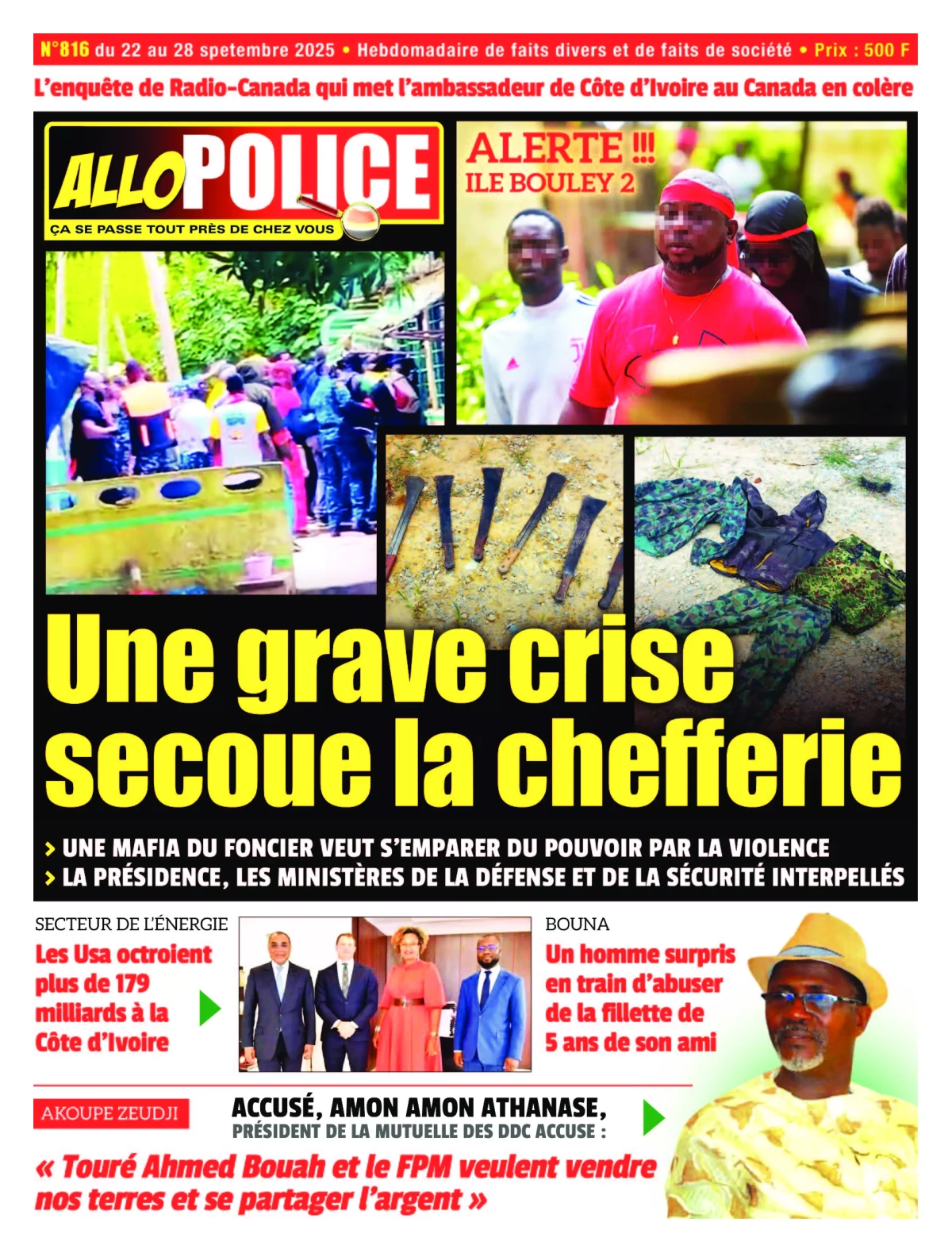 N°816 du 22 au 28 spetembre 2025 • Hebdomadaire de faits divers et de faits de société • Prix : 500 F

L'enquête de Radio-Canada qui met l'ambassadeur de Côte d'Ivoire au Canada en colère

ALLO POLICE
ÇA SE PASSE TOUT PRÈS DE CHEZ VOUS

ALERTE !!!
ILE BOULEY 2

Une grave crise secoue la chefferie

> UNE MAFIA DU FONCIER VEUT S'EMPARER DU POUVOIR PAR LA VIOLENCE
> LA PRÉSIDENCE, LES MINISTÈRES DE LA DÉFENSE ET DE LA SÉCURITÉ INTERPELLÉS

SECTEUR DE L'ÉNERGIE
Les Usa octroient plus de 179 milliards à la Côte d'Ivoire

BOUNA
Un homme surpris en train d'abuser de la fillette de 5 ans de son ami

AKOUPE ZEUDJI
ACCUSÉ, AMON AMON ATHANASE,
PRÉSIDENT DE LA MUTUELLE DES DDC ACCUSE :
« Touré Ahmed Bouah et le FPM veulent vendre nos terres et se partager l'argent »